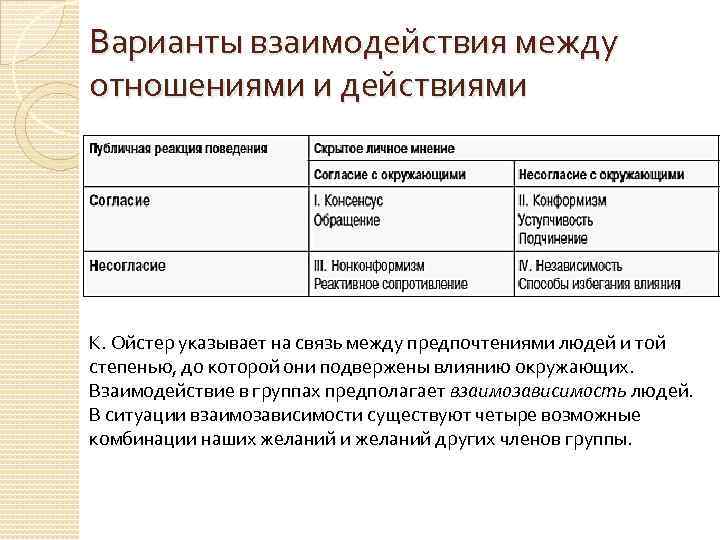 Варианты взаимодействия между отношениями и действиями

| Публичная реакция поведения | Скрытое личное мнение | |
|---|---|---|
| | Согласие с окружающими | Несогласие с окружающими |
| Согласие | I. Консенсус Обращение | II. Конформизм Уступчивость Подчинение |
| Несогласие | III. Нонконформизм Реактивное сопротивление | IV. Независимость Способы избегания влияния |

К. Ойстер указывает на связь между предпочтениями людей и той степенью, до которой они подвержены влиянию окружающих. Взаимодействие в группах предполагает взаимозависимость людей. В ситуации взаимозависимости существуют четыре возможные комбинации наших желаний и желаний других членов группы.